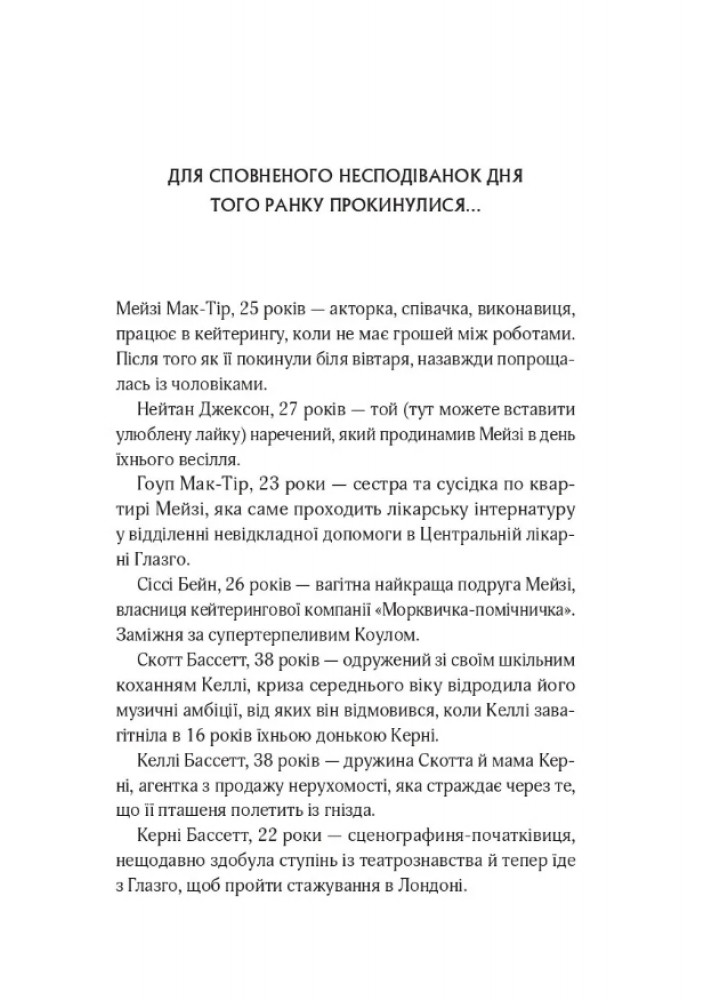 ДЛЯ СПОВНЕНОГО НЕСПОДІВАНОК ДНЯ ТОГО РАНКУ ПРОКИНУЛИСЯ...

Мейзі Мак-Тір, 25 років — акторка, співачка, виконавиця, працює в кейтерингу, коли не має грошей між роботами. Після того як її покинули біля вівтаря, назавжди попрощалась із чоловіками.

Нейтан Джексон, 27 років — той (тут можете вставити улюблену лайку) наречений, який продинамив Мейзі в день їхнього весілля.

Гоуп Мак-Тір, 23 роки — сестра та сусідка по квартирі Мейзі, яка саме проходить лікарську інтернатуру у відділенні невідкладної допомоги в Центральній лікарні Глазго.

Сіссі Бейн, 26 років — вагітна найкраща подруга Мейзі, власниця кейтерингової компанії «Морквичка-помічничка». Заміжня за супертерпеливим Коулом.

Скотт Бассетт, 38 років — одружений зі своїм шкільним коханням Келлі, криза середнього віку відродила його музичні амбіції, від яких він відмовився, коли Келлі завагітніла в 16 років їхньою донькою Керні.

Келлі Бассетт, 38 років — дружина Скотта й мама Керні, агентка з продажу нерухомості, яка страждає через те, що її пташеня полетить із гнізда.

Керні Бассетт, 22 роки — сценографиня-початківиця, нещодавно здобула ступінь із театрознавства й тепер їде з Глазго, щоб пройти стажування в Лондоні.